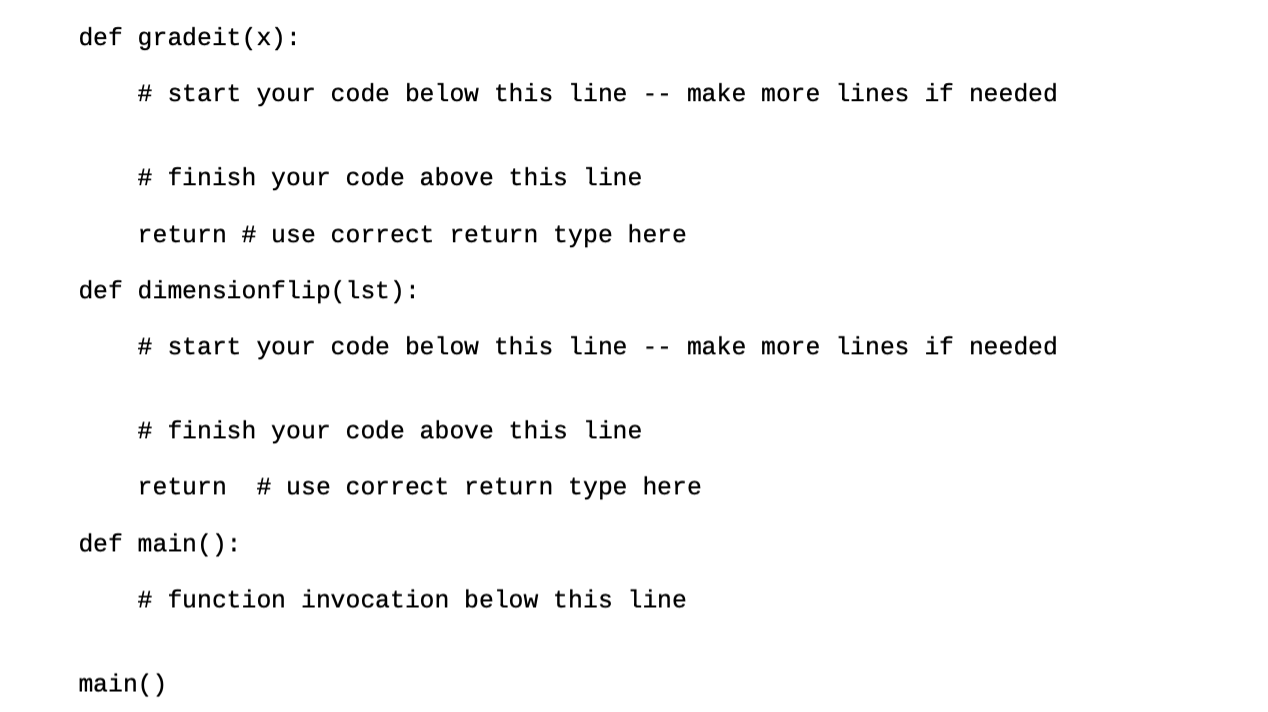 def gradeit(x):

    # start your code below this line -- make more lines if needed

    # finish your code above this line

    return # use correct return type here

def dimensionflip(lst):

    # start your code below this line -- make more lines if needed

    # finish your code above this line

    return  # use correct return type here

def main():

    # function invocation below this line

main()